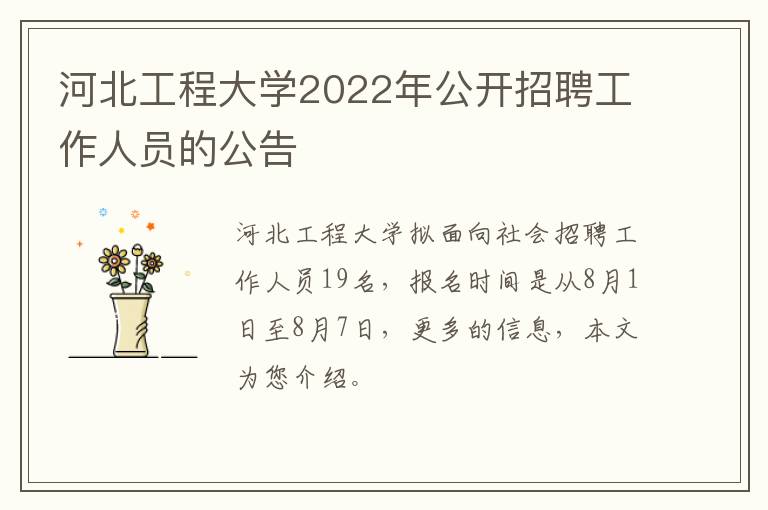 河北工程大学2022年公开招聘工作人员的公告

河北工程大学拟面向社会招聘工作人员19名，报名时间是从8月1日至8月7日，更多的信息，本文为您介绍。